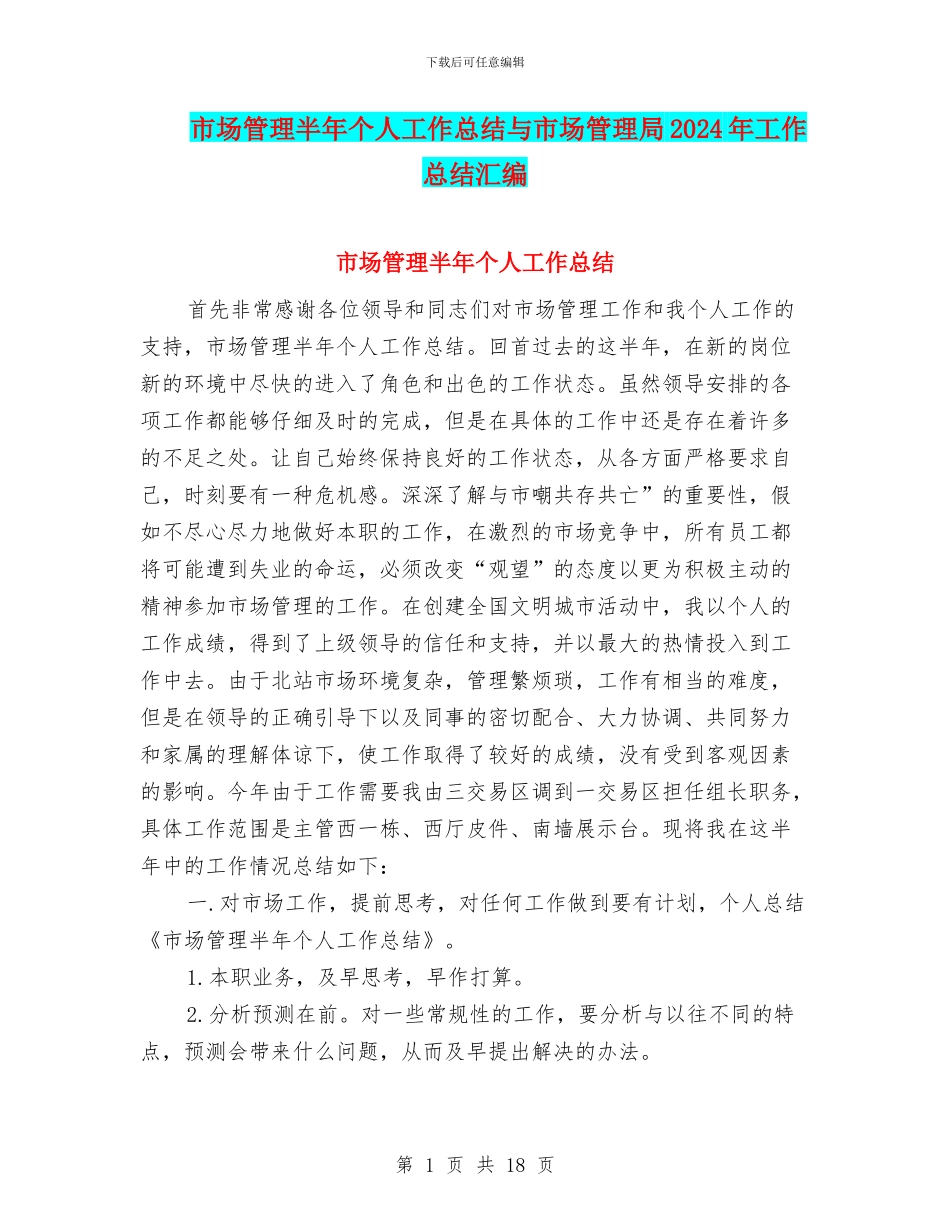 下载后可任意编辑

市场管理半年个人工作总结与市场管理局2024年工作总结汇编

市场管理半年个人工作总结

首先非常感谢各位领导和同志们对市场管理工作和我个人工作的支持，市场管理半年个人工作总结。回首过去的这半年，在新的岗位新的环境中尽快的进入了角色和出色的工作状态。虽然领导安排的各项工作都能够仔细及时的完成，但是在具体的工作中还是存在着许多的不足之处。让自己始终保持良好的工作状态，从各方面严格要求自己，时刻要有一种危机感。深深了解与市嘲共存共亡”的重要性，假如不尽心尽力地做好本职的工作，在激烈的市场竞争中，所有员工都将可能遭到失业的命运，必须改变“观望”的态度以更为积极主动的精神参加市场管理的工作。在创建全国文明城市活动中，我以个人的工作成绩，得到了上级领导的信任和支持，并以最大的热情投入到工作中去。由于北站市场环境复杂，管理繁烦琐，工作有相当的难度，但是在领导的正确引导下以及同事的密切配合、大力协调、共同努力和家属的理解体谅下，使工作取得了较好的成绩，没有受到客观因素的影响。今年由于工作需要我由三交易区调到一交易区担任组长职务，具体工作范围是主管西一栋、西厅皮件、南墙展示台。现将我在这半年中的工作情况总结如下：

一.对市场工作，提前思考，对任何工作做到要有计划，个人总结《市场管理半年个人工作总结》。

1.本职业务，及早思考，早作打算。

2.分析预测在前。对一些常规性的工作，要分析与以往不同的特点，预测会带来什么问题，从而及早提出解决的办法。

第 1 页 共 18 页